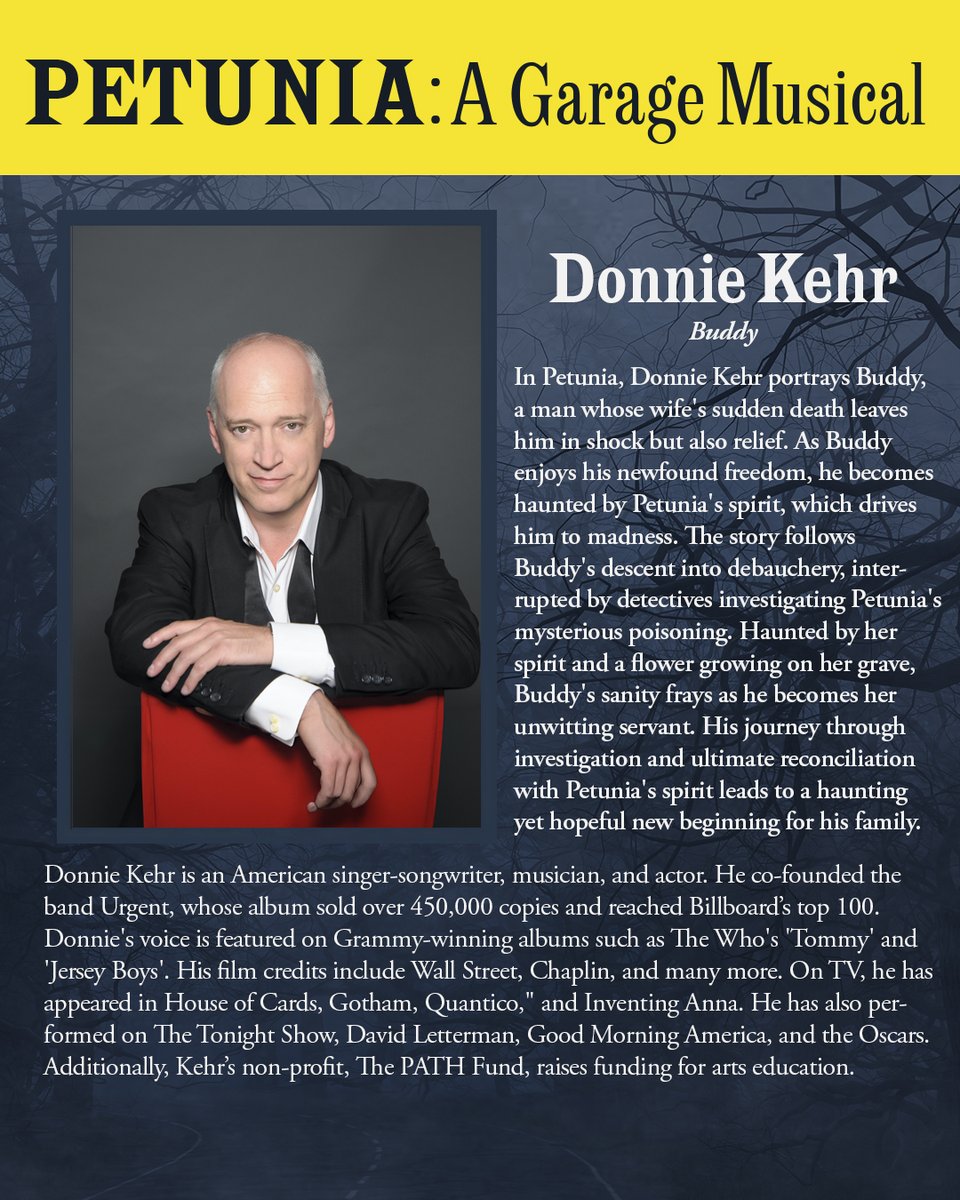 PETUNIA: A Garage Musical

Donnie Kehr

Buddy

In Petunia, Donnie Kehr portrays Buddy, a man whose wife's sudden death leaves him in shock but also relief. As Buddy enjoys his newfound freedom, he becomes haunted by Petunia's spirit, which drives him to madness. The story follows Buddy's descent into debauchery, interrupted by detectives investigating Petunia's mysterious poisoning. Haunted by her spirit and a flower growing on her grave, Buddy's sanity frays as he becomes her unwitting servant. His journey through investigation and ultimate reconciliation with Petunia's spirit leads to a haunting yet hopeful new beginning for his family.

Donnie Kehr is an American singer-songwriter, musician, and actor. He co-founded the band Urgent, whose album sold over 450,000 copies and reached Billboard's top 100. Donnie's voice is featured on Grammy-winning albums such as The Who's 'Tommy' and 'Jersey Boys'. His film credits include Wall Street, Chaplin, and many more. On TV, he has appeared in House of Cards, Gotham, Quantico," and Inventing Anna. He has also performed on The Tonight Show, David Letterman, Good Morning America, and the Oscars. Additionally, Kehr's non-profit, The PATH Fund, raises funding for arts education.